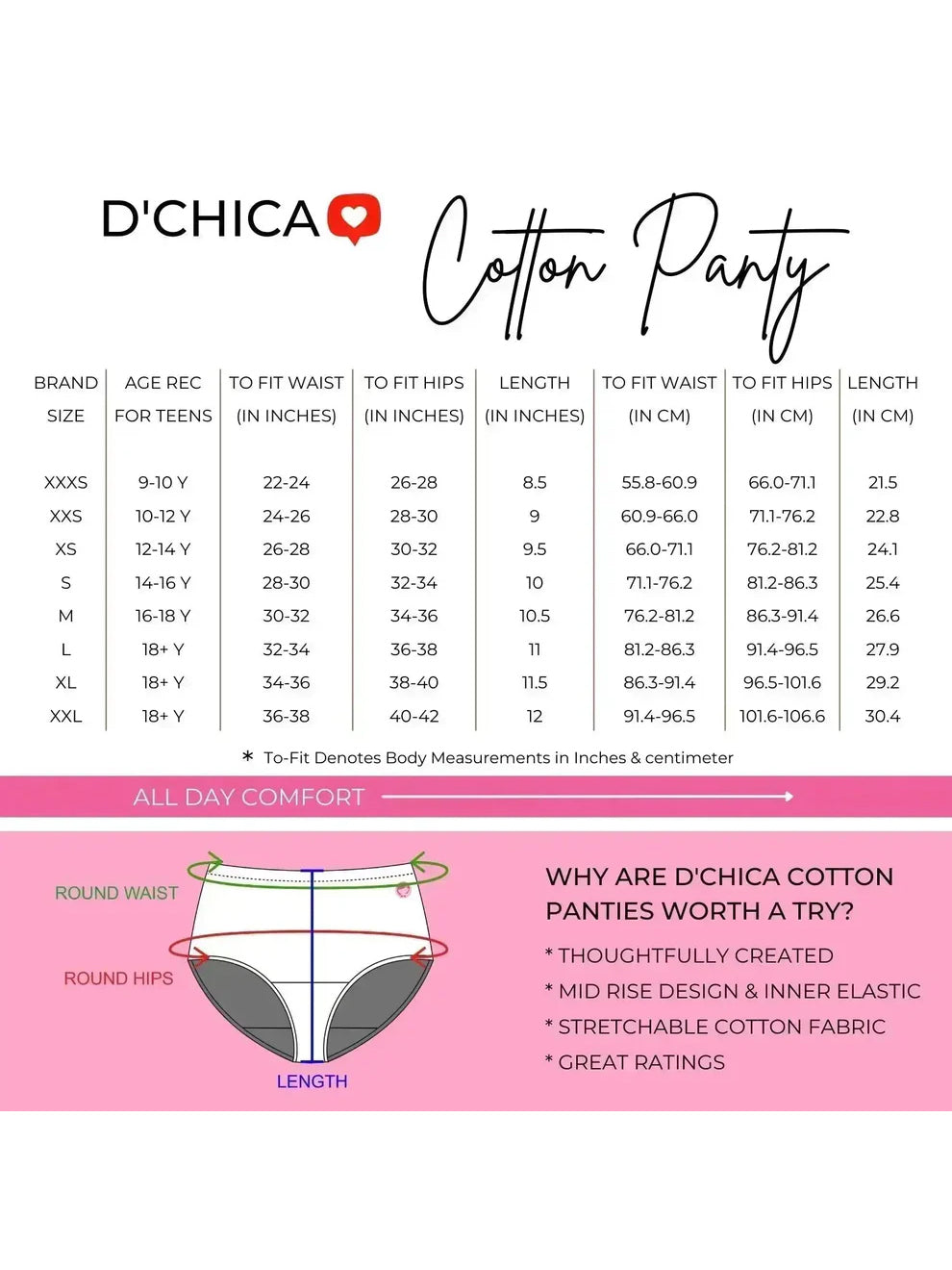 D'CHICA

Cotton Panty

| BRAND SIZE | AGE REC FOR TEENS | TO FIT WAIST (IN INCHES) | TO FIT HIPS (IN INCHES) | LENGTH (IN INCHES) | TO FIT WAIST (IN CM) | TO FIT HIPS (IN CM) | LENGTH (IN CM) |
|---|---|---|---|---|---|---|---|
| XXXS | 9-10 Y | 22-24 | 26-28 | 8.5 | 55.8-60.9 | 66.0-71.1 | 21.5 |
| XXS | 10-12 Y | 24-26 | 28-30 | 9 | 60.9-66.0 | 71.1-76.2 | 22.8 |
| XS | 12-14 Y | 26-28 | 30-32 | 9.5 | 66.0-71.1 | 76.2-81.2 | 24.1 |
| S | 14-16 Y | 28-30 | 32-34 | 10 | 71.1-76.2 | 81.2-86.3 | 25.4 |
| M | 16-18 Y | 30-32 | 34-36 | 10.5 | 76.2-81.2 | 86.3-91.4 | 26.6 |
| L | 18+ Y | 32-34 | 36-38 | 11 | 81.2-86.3 | 91.4-96.5 | 27.9 |
| XL | 18+ Y | 34-36 | 38-40 | 11.5 | 86.3-91.4 | 96.5-101.6 | 29.2 |
| XXL | 18+ Y | 36-38 | 40-42 | 12 | 91.4-96.5 | 101.6-106.6 | 30.4 |

* To-Fit Denotes Body Measurements in Inches & centimeter

ALL DAY COMFORT

ROUND WAIST
ROUND HIPS
LENGTH

WHY ARE D'CHICA COTTON PANTIES WORTH A TRY?

* THOUGHTFULLY CREATED
* MID RISE DESIGN & INNER ELASTIC
* STRETCHABLE COTTON FABRIC
* GREAT RATINGS